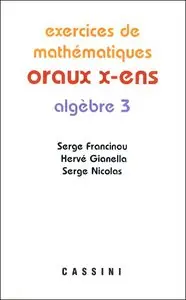 exercices de mathématiques
oraux x-ens
algèbre 3

Serge Francinou
Hervé Gianella
Serge Nicolas

CASSINI